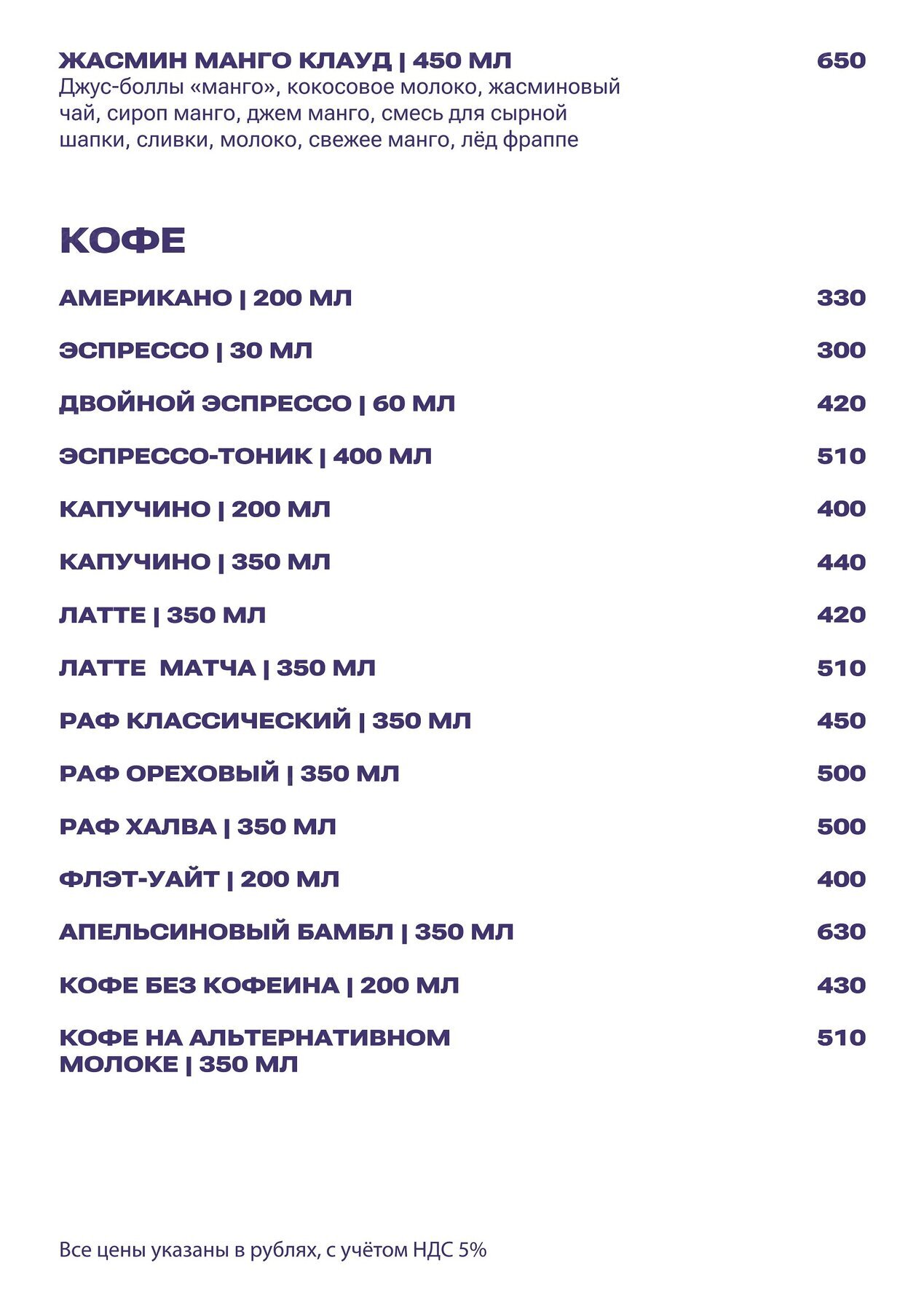 ЖАСМИН МАНГО КЛАУД | 450 МЛ 650
Джус-боллы «манго», кокосовое молоко, жасминовый чай, сироп манго, джем манго, смесь для сырной шапки, сливки, молоко, свежее манго, лёд фраппе

КОФЕ

АМЕРИКАНО | 200 МЛ 330

ЭСПРЕССО | 30 МЛ 300

ДВОЙНОЙ ЭСПРЕССО | 60 МЛ 420

ЭСПРЕССО-ТОНИК | 400 МЛ 510

КАПУЧИНО | 200 МЛ 400

КАПУЧИНО | 350 МЛ 440

ЛАТТЕ | 350 МЛ 420

ЛАТТЕ МАТЧА | 350 МЛ 510

РАФ КЛАССИЧЕСКИЙ | 350 МЛ 450

РАФ ОРЕХОВЫЙ | 350 МЛ 500

РАФ ХАЛВА | 350 МЛ 500

ФЛЭТ-УАЙТ | 200 МЛ 400

АПЕЛЬСИНОВЫЙ БАМБЛ | 350 МЛ 630

КОФЕ БЕЗ КОФЕИНА | 200 МЛ 430

КОФЕ НА АЛЬТЕРНАТИВНОМ МОЛОКЕ | 350 МЛ 510

Все цены указаны в рублях, с учётом НДС 5%